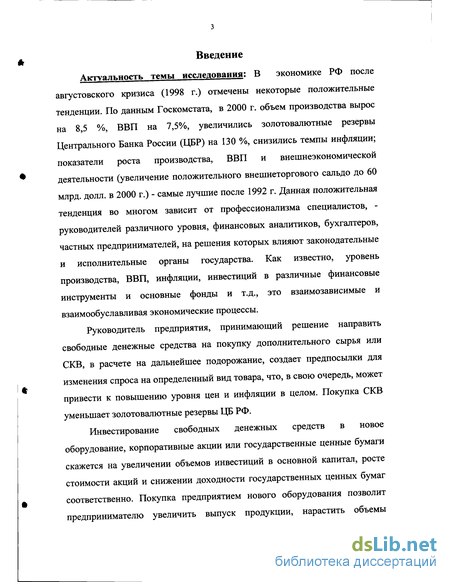 3

Введение

Актуальность темы исследования: В экономике РФ после августовского кризиса (1998 г.) отмечены некоторые положительные тенденции. По данным Госкомстата, в 2000 г. объем производства вырос на 8,5 %, ВВП на 7,5%, увеличились золотовалютные резервы Центрального Банка России (ЦБР) на 130 %, снизились темпы инфляции; показатели роста производства, ВВП и внешнеэкономической деятельности (увеличение положительного внешнеторгового сальдо до 60 млрд. долл. в 2000 г.) - самые лучшие после 1992 г. Данная положительная тенденция во многом зависит от профессионализма специалистов, - руководителей различного уровня, финансовых аналитиков, бухгалтеров, частных предпринимателей, на решения которых влияют законодательные и исполнительные органы государства. Как известно, уровень производства, ВВП, инфляции, инвестиций в различные финансовые инструменты и основные фонды и т.д., это взаимозависимые и взаимообуславливая экономические процессы.

Руководитель предприятия, принимающий решение направить свободные денежные средства на покупку дополнительного сырья или СКВ, в расчете на дальнейшее подорожание, создает предпосылки для изменения спроса на определенный вид товара, что, в свою очередь, может привести к повышению уровня цен и инфляции в целом. Покупка СКВ уменьшает золотовалютные резервы ЦБ РФ.

Инвестирование свободных денежных средств в новое оборудование, корпоративные акции или государственные ценные бумаги скажется на увеличении объемов инвестиций в основной капитал, росте стоимости акций и снижении доходности государственных ценных бумаг соответственно. Покупка предприятием нового оборудования позволит предпринимателю увеличить выпуск продукции, нарастить объемы

dsLib.net
библиотека диссертаций